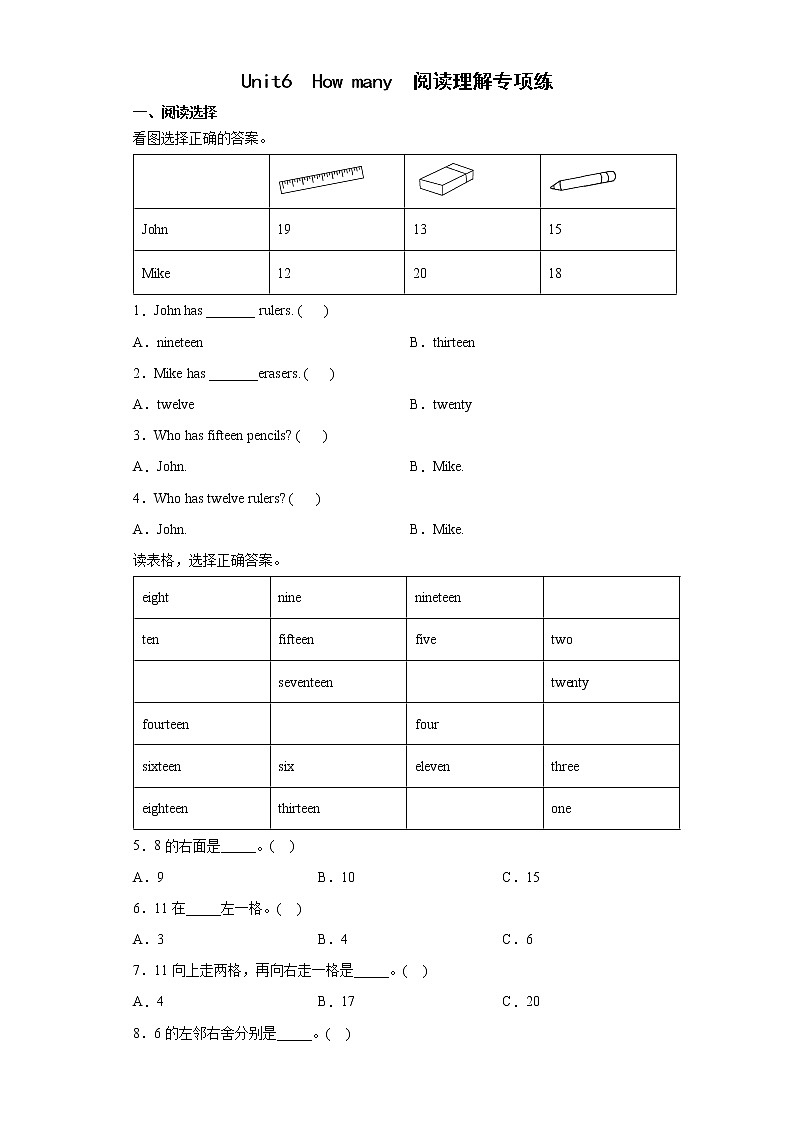 Unit6 How many 阅读理解专项练

一、阅读选择

看图选择正确的答案。

| | | | |
|---|---|---|---|
| John | 19 | 13 | 15 |
| Mike | 12 | 20 | 18 |

1．John has _______ rulers. ( )

A．nineteen B．thirteen

2．Mike has _______erasers. ( )

A．twelve B．twenty

3．Who has fifteen pencils? ( )

A．John. B．Mike.

4．Who has twelve rulers? ( )

A．John. B．Mike.

读表格，选择正确答案。

| eight | nine | nineteen | |
|---|---|---|---|
| ten | fifteen | five | two |
| | seventeen | | twenty |
| fourteen | | four | |
| sixteen | six | eleven | three |
| eighteen | thirteen | | one |

5．8 的右面是_____。( )

A．9 B．10 C．15

6．11 在_____左一格。( )

A．3 B．4 C．6

7．11 向上走两格，再向右走一格是_____。( )

A．4 B．17 C．20

8．6 的左邻右舍分别是_____。( )